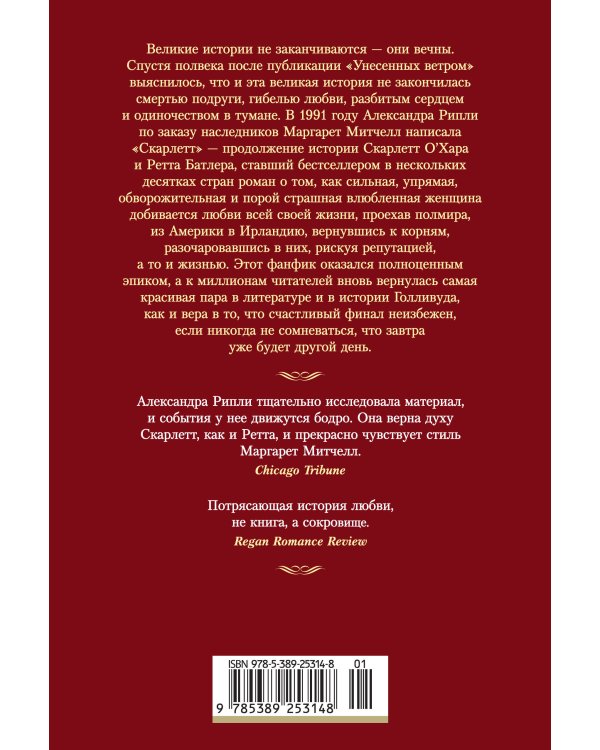 Великие истории не заканчиваются — они вечны. Спустя полвека после публикации «Унесенных ветром» выяснилось, что и эта великая история не закончилась смертью подруги, гибелью любви, разбитым сердцем и одиночеством в тумане. В 1991 году Александра Рипли по заказу наследников Маргарет Митчелл написала «Скарлетт» — продолжение истории Скарлетт О'Хара и Ретта Батлера, ставший бестселлером в нескольких десятках стран роман о том, как сильная, упрямая, обворожительная и порой страшная влюбленная женщина добивается любви всей своей жизни, проехав полмира, из Америки в Ирландию, вернувшись к корням, разочаровавшись в них, рискуя репутацией, а то и жизнью. Этот фанфик оказался полноценным эпиком, а к миллионам читателей вновь вернулась самая красивая пара в литературе и в истории Голливуда, как и вера в то, что счастливый финал неизбежен, если никогда не сомневаться, что завтра уже будет другой день.

Александра Рипли тщательно исследовала материал, и события у нее движутся бодро. Она верна духу Скарлетт, как и Ретта, и прекрасно чувствует стиль Маргарет Митчелл.
Chicago Tribune

Потрясающая история любви, не книга, а сокровище.
Regan Romance Review

ISBN 978-5-389-25314-8 01
9 785389 253148